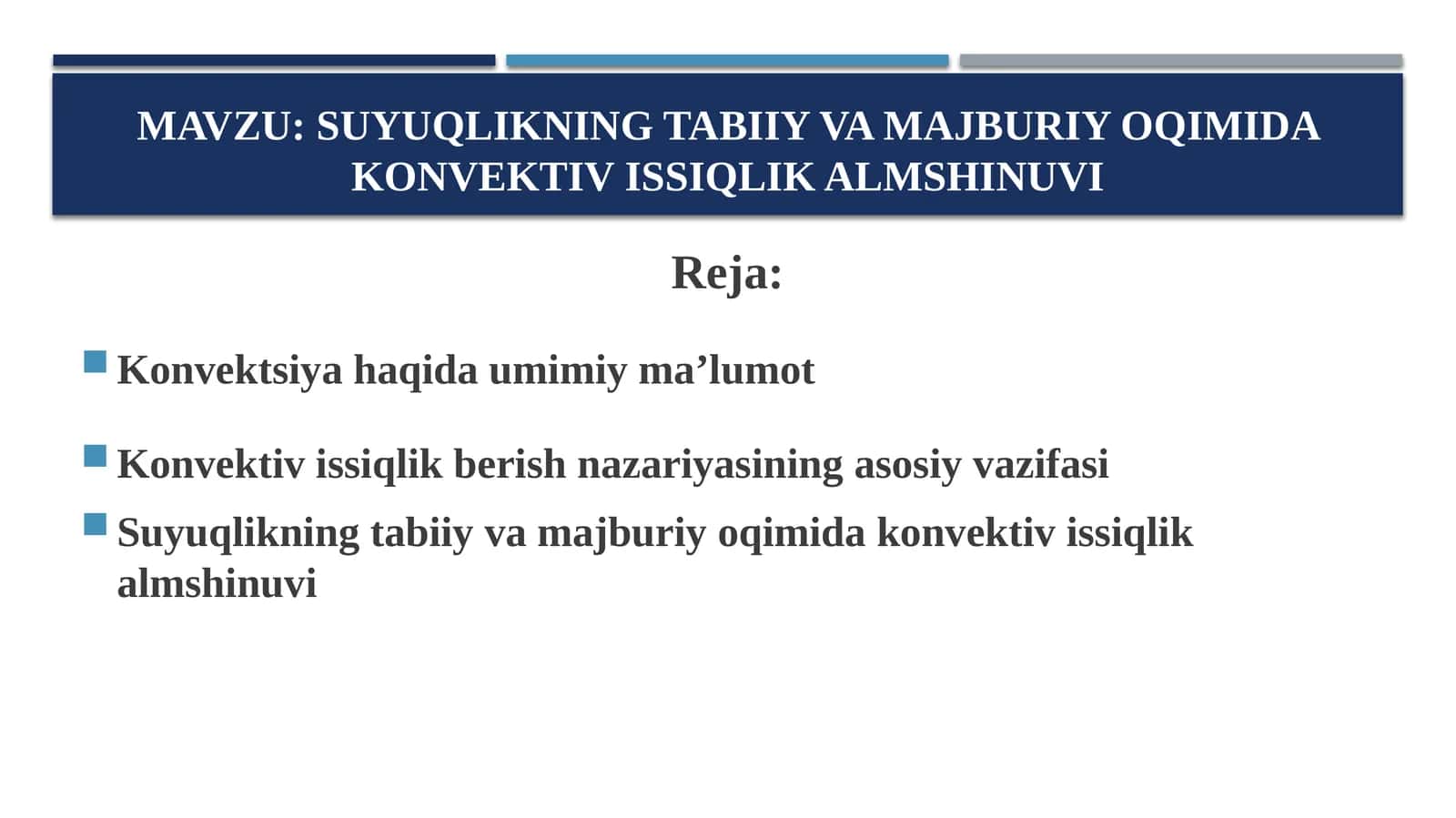 MAVZU: SUYUQLIKNING TABIIY VA MAJBURIY OQIMIDA KONVEKTIV ISSIQLIK ALMSHINUVI

Reja:

Konvektsiya haqida umimiy ma’lumot

Konvektiv issiqlik berish nazariyasining asosiy vazifasi

Suyuqlikning tabiiy va majburiy oqimida konvektiv issiqlik almshinuvi